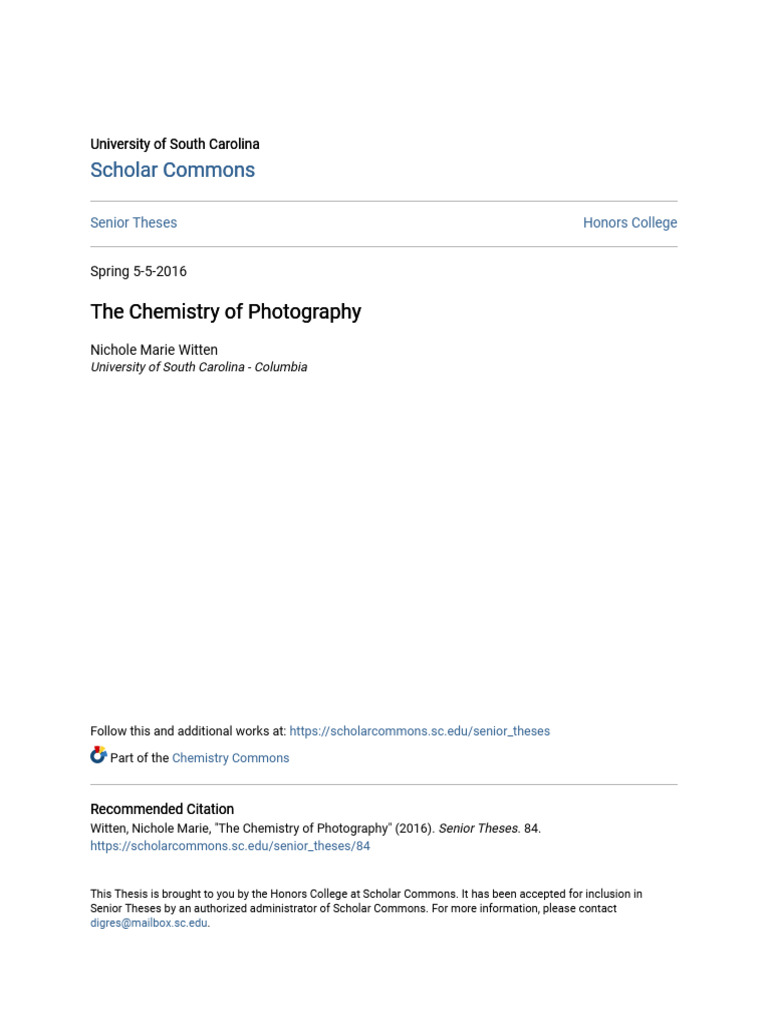 University of South Carolina

Scholar Commons

Senior Theses

Honors College

Spring 5-5-2016

The Chemistry of Photography

Nichole Marie Witten
University of South Carolina - Columbia

Follow this and additional works at: https://scholarcommons.sc.edu/senior_theses

Part of the Chemistry Commons

Recommended Citation
Witten, Nichole Marie, "The Chemistry of Photography" (2016). Senior Theses. 84.
https://scholarcommons.sc.edu/senior_theses/84

This Thesis is brought to you by the Honors College at Scholar Commons. It has been accepted for inclusion in Senior Theses by an authorized administrator of Scholar Commons. For more information, please contact digres@mailbox.sc.edu.